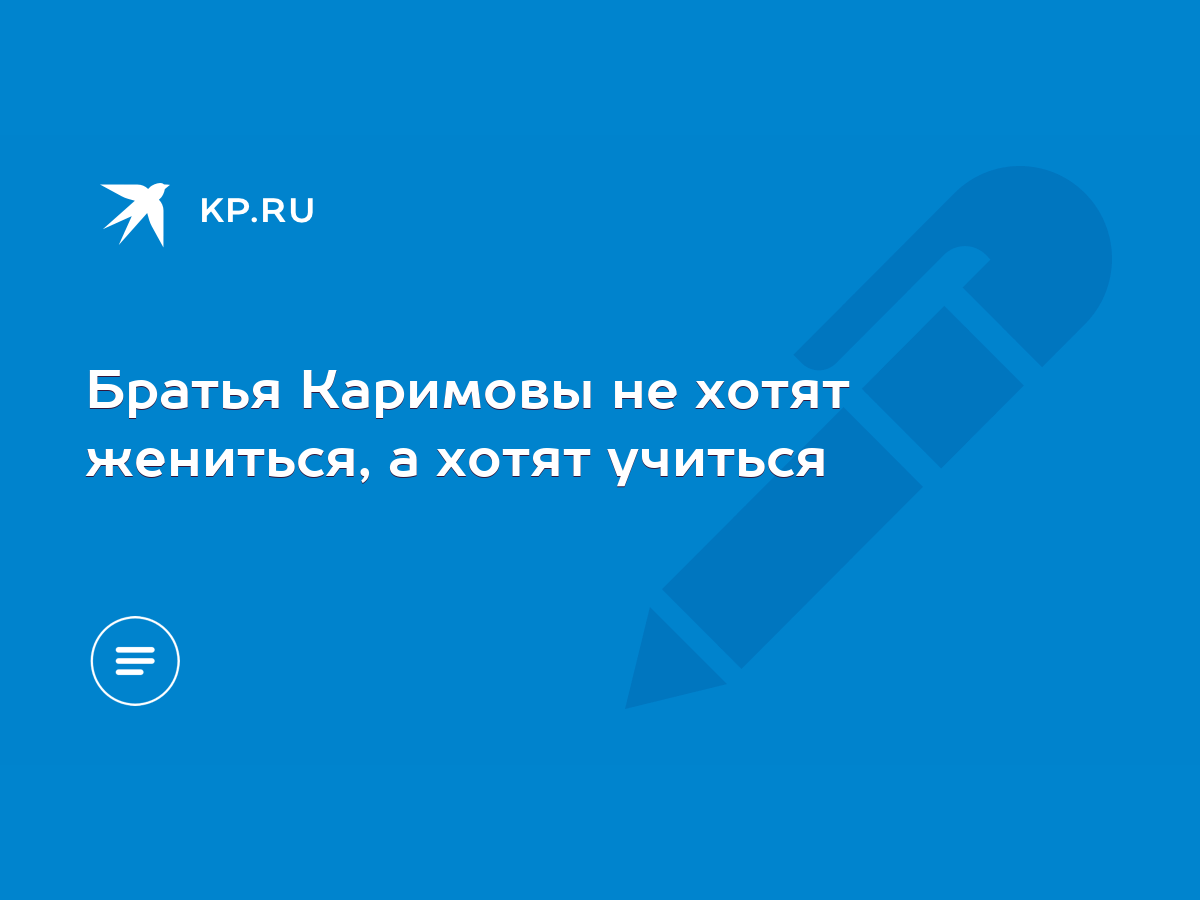 KP.RU

Братья Каримовы не хотят жениться, а хотят учиться